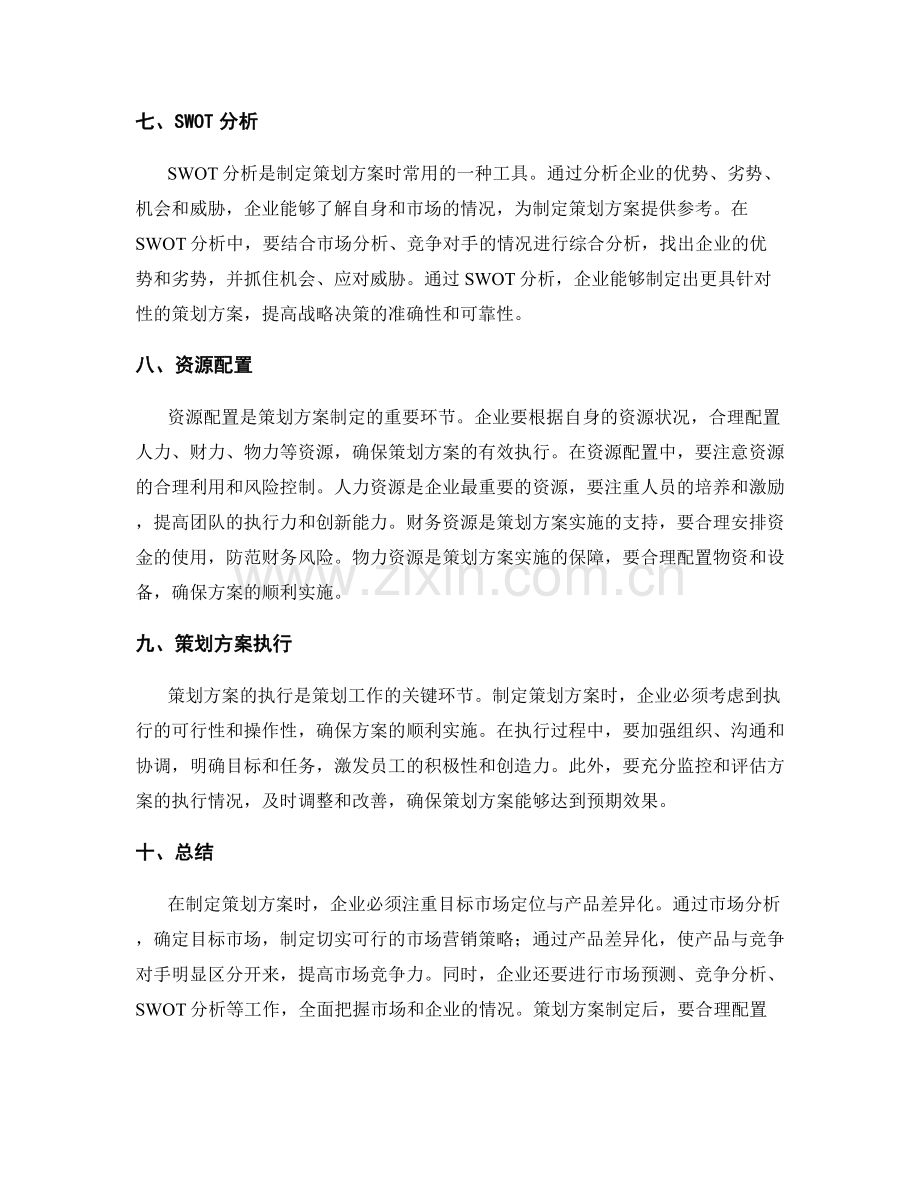 七、SWOT分析

SWOT分析是制定策划方案时常用的一种工具。通过分析企业的优势、劣势、机会和威胁，企业能够了解自身和市场的情况，为制定策划方案提供参考。在SWOT分析中，要结合市场分析、竞争对手的情况进行综合分析，找出企业的优势和劣势，并抓住机会、应对威胁。通过SWOT分析，企业能够制定出更具针对性的策划方案，提高战略决策的准确性和可靠性。

八、资源配置

资源配置是策划方案制定的重要环节。企业要根据自身的资源状况，合理配置人力、财力、物力等资源，确保策划方案的有效执行。在资源配置中，要注意资源的合理利用和风险控制。人力资源是企业最重要的资源，要注重人员的培养和激励，提高团队的执行力和创新能力。财务资源是策划方案实施的支持，要合理安排资金的使用，防范财务风险。物力资源是策划方案实施的保障，要合理配置物资和设备，确保方案的顺利实施。

九、策划方案执行

策划方案的执行是策划工作的关键环节。制定策划方案时，企业必须考虑到执行的可行性和操作性，确保方案的顺利实施。在执行过程中，要加强组织、沟通和协调，明确目标和任务，激发员工的积极性和创造力。此外，要充分监控和评估方案的执行情况，及时调整和改善，确保策划方案能够达到预期效果。

十、总结

在制定策划方案时，企业必须注重目标市场定位与产品差异化。通过市场分析，确定目标市场，制定切实可行的市场营销策略；通过产品差异化，使产品与竞争对手明显区分开来，提高市场竞争力。同时，企业还要进行市场预测、竞争分析、SWOT分析等工作，全面把握市场和企业的情况。策划方案制定后，要合理配置

www.zixin.com.cn